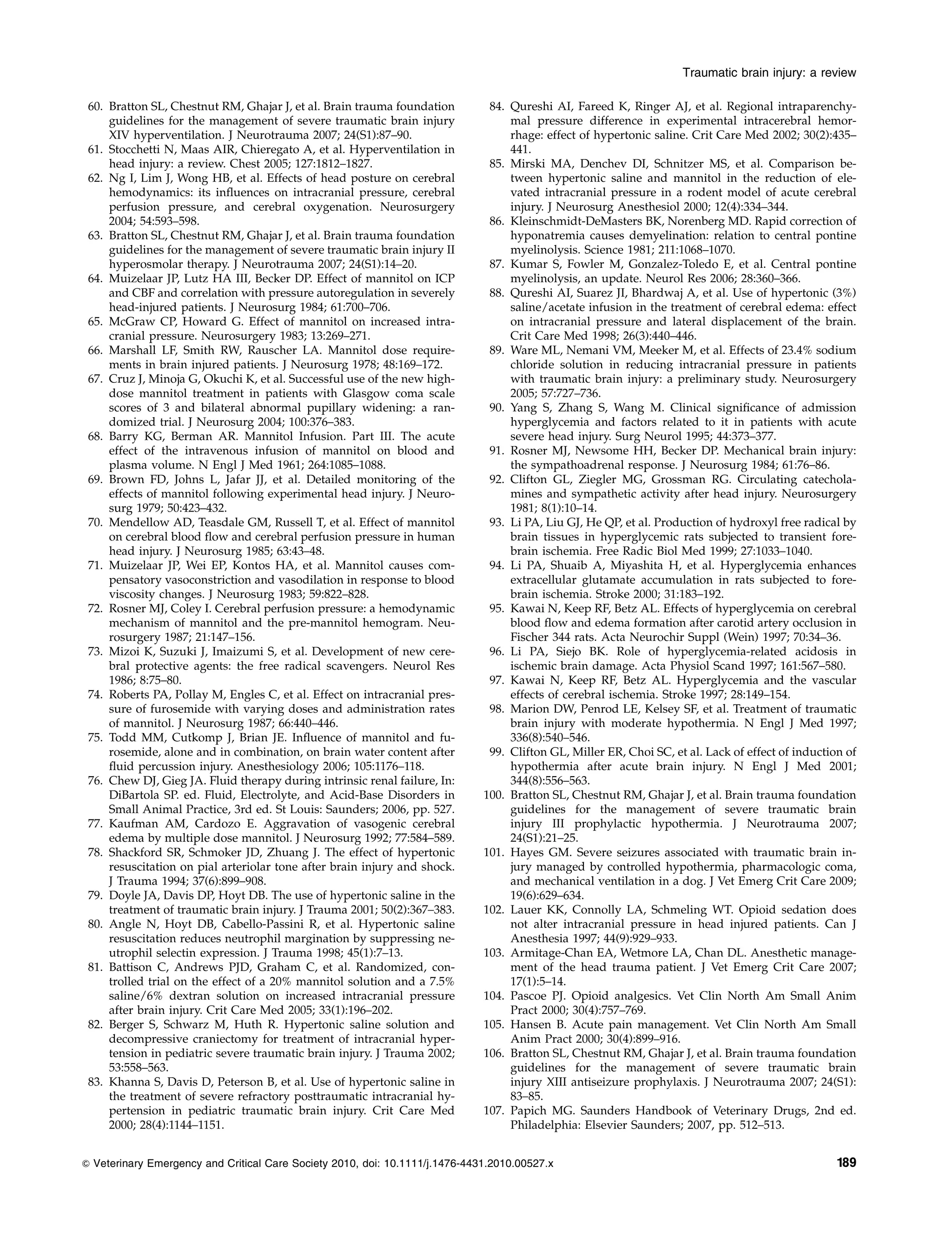 Traumatic brain injury: a review

60. Bratton SL, Chestnut RM, Ghajar J, et al. Brain trauma foundation guidelines for the management of severe traumatic brain injury XIV hyperventilation. J Neurotrauma 2007; 24(S1):87–90.
61. Stocchetti N, Maas AIR, Chieregato A, et al. Hyperventilation in head injury: a review. Chest 2005; 127:1812–1827.
62. Ng I, Lim J, Wong HB, et al. Effects of head posture on cerebral hemodynamics: its influences on intracranial pressure, cerebral perfusion pressure, and cerebral oxygenation. Neurosurgery 2004; 54:593–598.
63. Bratton SL, Chestnut RM, Ghajar J, et al. Brain trauma foundation guidelines for the management of severe traumatic brain injury II hyperosmolar therapy. J Neurotrauma 2007; 24(S1):14–20.
64. Muizelaar JP, Lutz HA III, Becker DP. Effect of mannitol on ICP and CBF and correlation with pressure autoregulation in severely head-injured patients. J Neurosurg 1984; 61:700–706.
65. McGraw CP, Howard G. Effect of mannitol on increased intracranial pressure. Neurosurgery 1983; 13:269–271.
66. Marshall LF, Smith RW, Rauscher LA. Mannitol dose requirements in brain injured patients. J Neurosurg 1978; 48:169–172.
67. Cruz J, Minoja G, Okuchi K, et al. Successful use of the new high-dose mannitol treatment in patients with Glasgow coma scale scores of 3 and bilateral abnormal pupillary widening: a randomized trial. J Neurosurg 2004; 100:376–383.
68. Barry KG, Berman AR. Mannitol Infusion. Part III. The acute effect of the intravenous infusion of mannitol on blood and plasma volume. N Engl J Med 1961; 264:1085–1088.
69. Brown FD, Johns L, Jafar JJ, et al. Detailed monitoring of the effects of mannitol following experimental head injury. J Neurosurg 1979; 50:423–432.
70. Mendellow AD, Teasdale GM, Russell T, et al. Effect of mannitol on cerebral blood flow and cerebral perfusion pressure in human head injury. J Neurosurg 1985; 63:43–48.
71. Muizelaar JP, Wei EP, Kontos HA, et al. Mannitol causes compensatory vasoconstriction and vasodilation in response to blood viscosity changes. J Neurosurg 1983; 59:822–828.
72. Rosner MJ, Coley I. Cerebral perfusion pressure: a hemodynamic mechanism of mannitol and the pre-mannitol hemogram. Neurosurgery 1987; 21:147–156.
73. Mizoi K, Suzuki J, Imaizumi S, et al. Development of new cerebral protective agents: the free radical scavengers. Neurol Res 1986; 8:75–80.
74. Roberts PA, Pollay M, Engles C, et al. Effect on intracranial pressure of furosemide with varying doses and administration rates of mannitol. J Neurosurg 1987; 66:440–446.
75. Todd MM, Cutkomp J, Brian JE. Influence of mannitol and furosemide, alone and in combination, on brain water content after fluid percussion injury. Anesthesiology 2006; 105:1176–118.
76. Chew DJ, Gieg JA. Fluid therapy during intrinsic renal failure, In: DiBartola SP. ed. Fluid, Electrolyte, and Acid-Base Disorders in Small Animal Practice, 3rd ed. St Louis: Saunders; 2006, pp. 527.
77. Kaufman AM, Cardozo E. Aggravation of vasogenic cerebral edema by multiple dose mannitol. J Neurosurg 1992; 77:584–589.
78. Shackford SR, Schmoker JD, Zhuang J. The effect of hypertonic resuscitation on pial arteriolar tone after brain injury and shock. J Trauma 1994; 37(6):899–908.
79. Doyle JA, Davis DP, Hoyt DB. The use of hypertonic saline in the treatment of traumatic brain injury. J Trauma 2001; 50(2):367–383.
80. Angle N, Hoyt DB, Cabello-Passini R, et al. Hypertonic saline resuscitation reduces neutrophil margination by suppressing neutrophil selectin expression. J Trauma 1998; 45(1):7–13.
81. Battison C, Andrews PJD, Graham C, et al. Randomized, controlled trial on the effect of a 20% mannitol solution and a 7.5% saline/6% dextran solution on increased intracranial pressure after brain injury. Crit Care Med 2005; 33(1):196–202.
82. Berger S, Schwarz M, Huth R. Hypertonic saline solution and decompressive craniectomy for treatment of intracranial hypertension in pediatric severe traumatic brain injury. J Trauma 2002; 53:558–563.
83. Khanna S, Davis D, Peterson B, et al. Use of hypertonic saline in the treatment of severe refractory posttraumatic intracranial hypertension in pediatric traumatic brain injury. Crit Care Med 2000; 28(4):1144–1151.
84. Qureshi AI, Fareed K, Ringer AJ, et al. Regional intraparenchymal pressure difference in experimental intracerebral hemorrhage: effect of hypertonic saline. Crit Care Med 2002; 30(2):435–441.
85. Mirski MA, Denchev DI, Schnitzer MS, et al. Comparison between hypertonic saline and mannitol in the reduction of elevated intracranial pressure in a rodent model of acute cerebral injury. J Neurosurg Anesthesiol 2000; 12(4):334–344.
86. Kleinschmidt-DeMasters BK, Norenberg MD. Rapid correction of hyponatremia causes demyelination: relation to central pontine myelinolysis. Science 1981; 211:1068–1070.
87. Kumar S, Fowler M, Gonzalez-Toledo E, et al. Central pontine myelinolysis, an update. Neurol Res 2006; 28:360–366.
88. Qureshi AI, Suarez JI, Bhardwaj A, et al. Use of hypertonic (3%) saline/acetate infusion in the treatment of cerebral edema: effect on intracranial pressure and lateral displacement of the brain. Crit Care Med 1998; 26(3):440–446.
89. Ware ML, Nemani VM, Meeker M, et al. Effects of 23.4% sodium chloride solution in reducing intracranial pressure in patients with traumatic brain injury: a preliminary study. Neurosurgery 2005; 57:727–736.
90. Yang S, Zhang S, Wang M. Clinical significance of admission hyperglycemia and factors related to it in patients with acute severe head injury. Surg Neurol 1995; 44:373–377.
91. Rosner MJ, Newsome HH, Becker DP. Mechanical brain injury: the sympathoadrenal response. J Neurosurg 1984; 61:76–86.
92. Clifton GL, Ziegler MG, Grossman RG. Circulating catecholamines and sympathetic activity after head injury. Neurosurgery 1981; 8(1):10–14.
93. Li PA, Liu GJ, He QP, et al. Production of hydroxyl free radical by brain tissues in hyperglycemic rats subjected to transient forebrain ischemia. Free Radic Biol Med 1999; 27:1033–1040.
94. Li PA, Shuaib A, Miyashita H, et al. Hyperglycemia enhances extracellular glutamate accumulation in rats subjected to forebrain ischemia. Stroke 2000; 31:183–192.
95. Kawai N, Keep RF, Betz AL. Effects of hyperglycemia on cerebral blood flow and edema formation after carotid artery occlusion in Fischer 344 rats. Acta Neurochir Suppl (Wein) 1997; 70:34–36.
96. Li PA, Siejo BK. Role of hyperglycemia-related acidosis in ischemic brain damage. Acta Physiol Scand 1997; 161:567–580.
97. Kawai N, Keep RF, Betz AL. Hyperglycemia and the vascular effects of cerebral ischemia. Stroke 1997; 28:149–154.
98. Marion DW, Penrod LE, Kelsey SF, et al. Treatment of traumatic brain injury with moderate hypothermia. N Engl J Med 1997; 336(8):540–546.
99. Clifton GL, Miller ER, Choi SC, et al. Lack of effect of induction of hypothermia after acute brain injury. N Engl J Med 2001; 344(8):556–563.
100. Bratton SL, Chestnut RM, Ghajar J, et al. Brain trauma foundation guidelines for the management of severe traumatic brain injury III prophylactic hypothermia. J Neurotrauma 2007; 24(S1):21–25.
101. Hayes GM. Severe seizures associated with traumatic brain injury managed by controlled hypothermia, pharmacologic coma, and mechanical ventilation in a dog. J Vet Emerg Crit Care 2009; 19(6):629–634.
102. Lauer KK, Connolly LA, Schmeling WT. Opioid sedation does not alter intracranial pressure in head injured patients. Can J Anesthesia 1997; 44(9):929–933.
103. Armitage-Chan EA, Wetmore LA, Chan DL. Anesthetic management of the head trauma patient. J Vet Emerg Crit Care 2007; 17(1):5–14.
104. Pascoe PJ. Opioid analgesics. Vet Clin North Am Small Anim Pract 2000; 30(4):757–769.
105. Hansen B. Acute pain management. Vet Clin North Am Small Anim Pract 2000; 30(4):899–916.
106. Bratton SL, Chestnut RM, Ghajar J, et al. Brain trauma foundation guidelines for the management of severe traumatic brain injury XIII antiseizure prophylaxis. J Neurotrauma 2007; 24(S1): 83–85.
107. Papich MG. Saunders Handbook of Veterinary Drugs, 2nd ed. Philadelphia: Elsevier Saunders; 2007, pp. 512–513.

© Veterinary Emergency and Critical Care Society 2010, doi: 10.1111/j.1476-4431.2010.00527.x 189